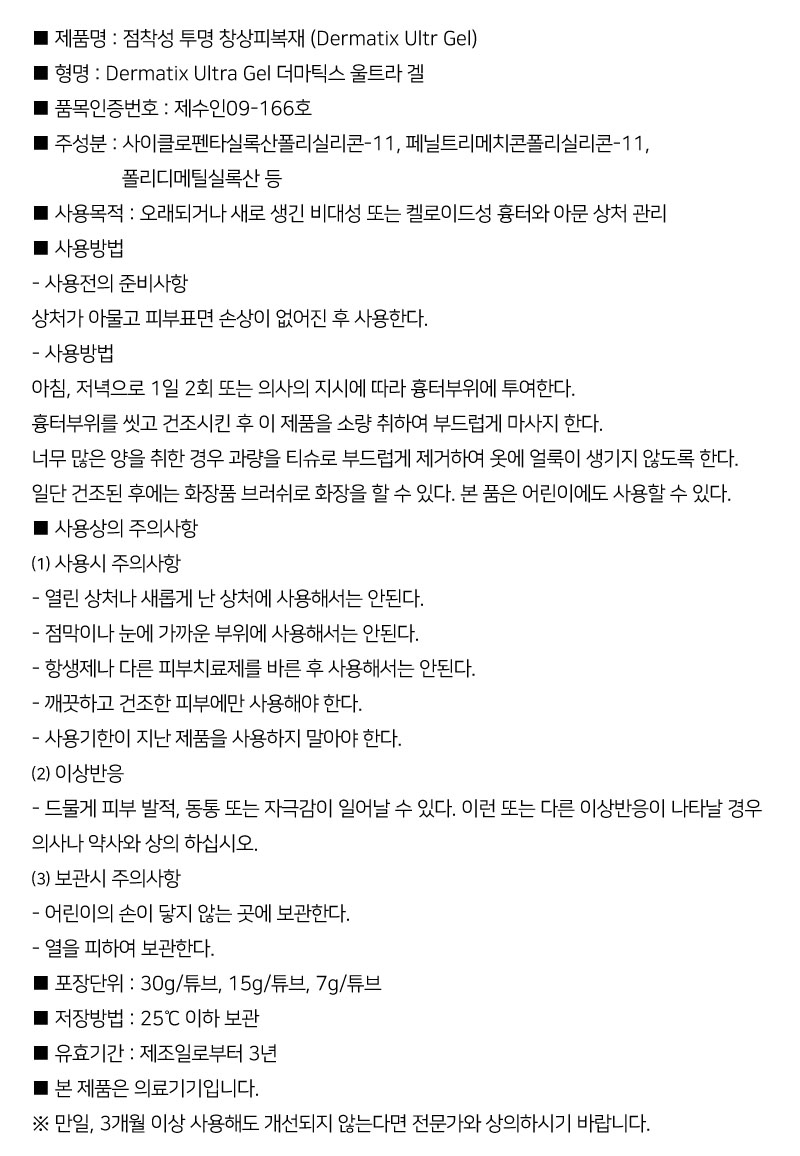 ■ 제품명 : 점착성 투명 창상피복재 (Dermatix Ultr Gel)
■ 형명 : Dermatix Ultra Gel 더마틱스 울트라 겔
■ 품목인증번호 : 제수인09-166호
■ 주성분 : 사이클로펜타실록산폴리실리콘-11, 페닐트리메치콘폴리실리콘-11, 폴리디메틸실록산 등
■ 사용목적 : 오래되거나 새로 생긴 비대성 또는 켈로이드성 흉터와 아문 상처 관리
■ 사용방법
- 사용전의 준비사항
상처가 아물고 피부표면 손상이 없어진 후 사용한다.
- 사용방법
아침, 저녁으로 1일 2회 또는 의사의 지시에 따라 흉터부위에 투여한다.
흉터부위를 씻고 건조시킨 후 이 제품을 소량 취하여 부드럽게 마사지 한다.
너무 많은 양을 취한 경우 과량을 티슈로 부드럽게 제거하여 옷에 얼룩이 생기지 않도록 한다.
일단 건조된 후에는 화장품 브러쉬로 화장을 할 수 있다. 본 품은 어린이에도 사용할 수 있다.
■ 사용상의 주의사항
(1) 사용시 주의사항
- 열린 상처나 새롭게 난 상처에 사용해서는 안된다.
- 점막이나 눈에 가까운 부위에 사용해서는 안된다.
- 항생제나 다른 피부치료제를 바른 후 사용해서는 안된다.
- 깨끗하고 건조한 피부에만 사용해야 한다.
- 사용기한이 지난 제품을 사용하지 말아야 한다.
(2) 이상반응
- 드물게 피부 발적, 동통 또는 자극감이 일어날 수 있다. 이런 또는 다른 이상반응이 나타날 경우 의사나 약사와 상의 하십시오.
(3) 보관시 주의사항
- 어린이의 손이 닿지 않는 곳에 보관한다.
- 열을 피하여 보관한다.
■ 포장단위 : 30g/튜브, 15g/튜브, 7g/튜브
■ 저장방법 : 25℃ 이하 보관
■ 유효기간 : 제조일로부터 3년
■ 본 제품은 의료기기입니다.
※ 만일, 3개월 이상 사용해도 개선되지 않는다면 전문가와 상의하시기 바랍니다.